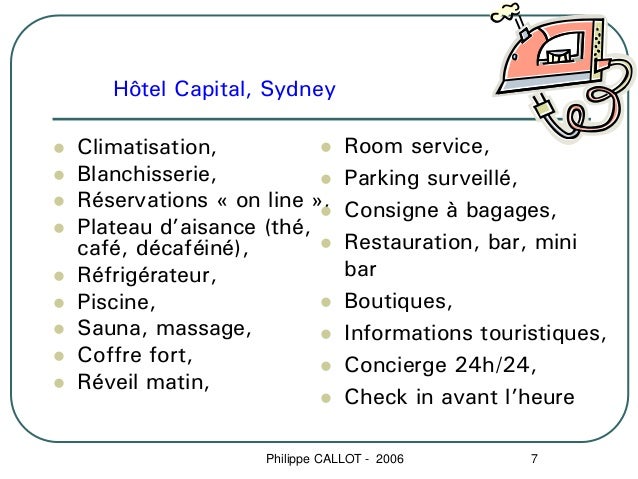 Hôtel Capital, Sydney

- Climatisation,
- Blanchisserie,
- Réservations « on line »,
- Plateau d'aisance (thé, café, décaféiné),
- Réfrigérateur,
- Piscine,
- Sauna, massage,
- Coffre fort,
- Réveil matin,

- Room service,
- Parking surveillé,
- Consigne à bagages,
- Restauration, bar, mini bar
- Boutiques,
- Informations touristiques,
- Concierge 24h/24,
- Check in avant l'heure

Philippe CALLOT - 2006

7